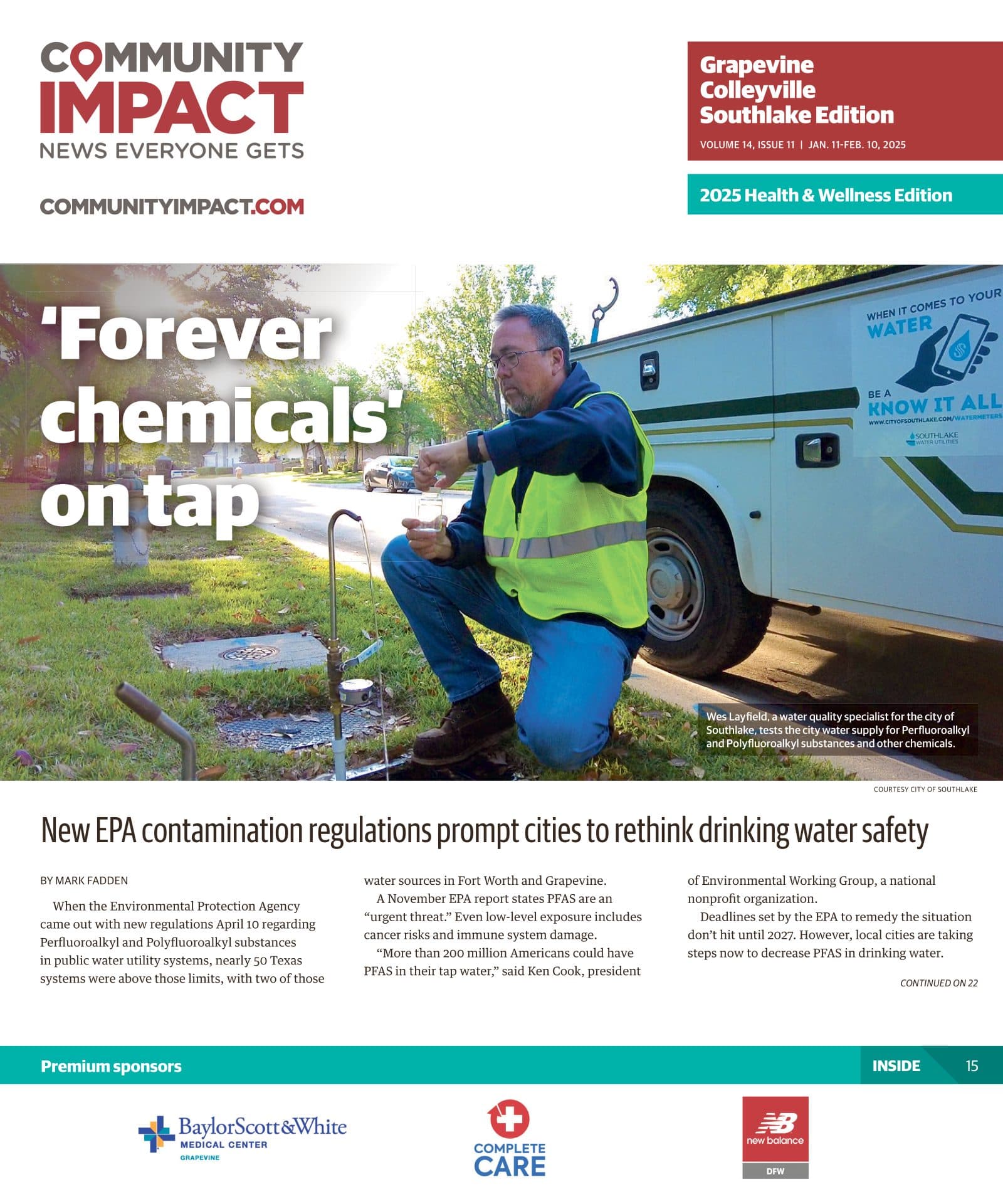 COMMUNITY IMPACT
NEWS EVERYONE GETS

COMMUNITYIMPACT.COM

Grapevine Colleyville Southlake Edition
VOLUME 14, ISSUE 11 | JAN. 11-FEB. 10, 2025

2025 Health & Wellness Edition

'Forever chemicals' on tap

WHEN IT COMES TO YOUR WATER
BE A KNOW IT ALL
WWW.CITYOFSOUTHLAKE.COM/WATERMETERS
SOUTHLAKE WATER UTILITIES

Wes Layfield, a water quality specialist for the city of Southlake, tests the city water supply for Perfluoroalkyl and Polyfluoroalkyl substances and other chemicals.

COURTESY CITY OF SOUTHLAKE

New EPA contamination regulations prompt cities to rethink drinking water safety

BY MARK FADDEN

When the Environmental Protection Agency came out with new regulations April 10 regarding Perfluoroalkyl and Polyfluoroalkyl substances in public water utility systems, nearly 50 Texas systems were above those limits, with two of those water sources in Fort Worth and Grapevine.

A November EPA report states PFAS are an "urgent threat." Even low-level exposure includes cancer risks and immune system damage.

"More than 200 million Americans could have PFAS in their tap water," said Ken Cook, president of Environmental Working Group, a national nonprofit organization.

Deadlines set by the EPA to remedy the situation don't hit until 2027. However, local cities are taking steps now to decrease PFAS in drinking water.

CONTINUED ON 22

Premium sponsors

INSIDE 15

BaylorScott&White MEDICAL CENTER GRAPEVINE

COMPLETE CARE

new balance DFW